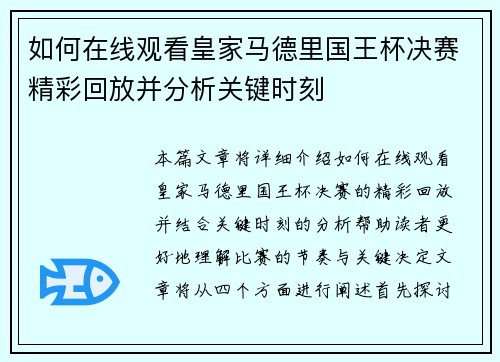 如何在线观看皇家马德里国王杯决赛精彩回放并分析关键时刻

本篇文章将详细介绍如何在线观看皇家马德里国王杯决赛的精彩回放并结合关键时刻的分析帮助读者更好地理解比赛的节奏与关键决定文章将从四个方面进行阐述首先探讨